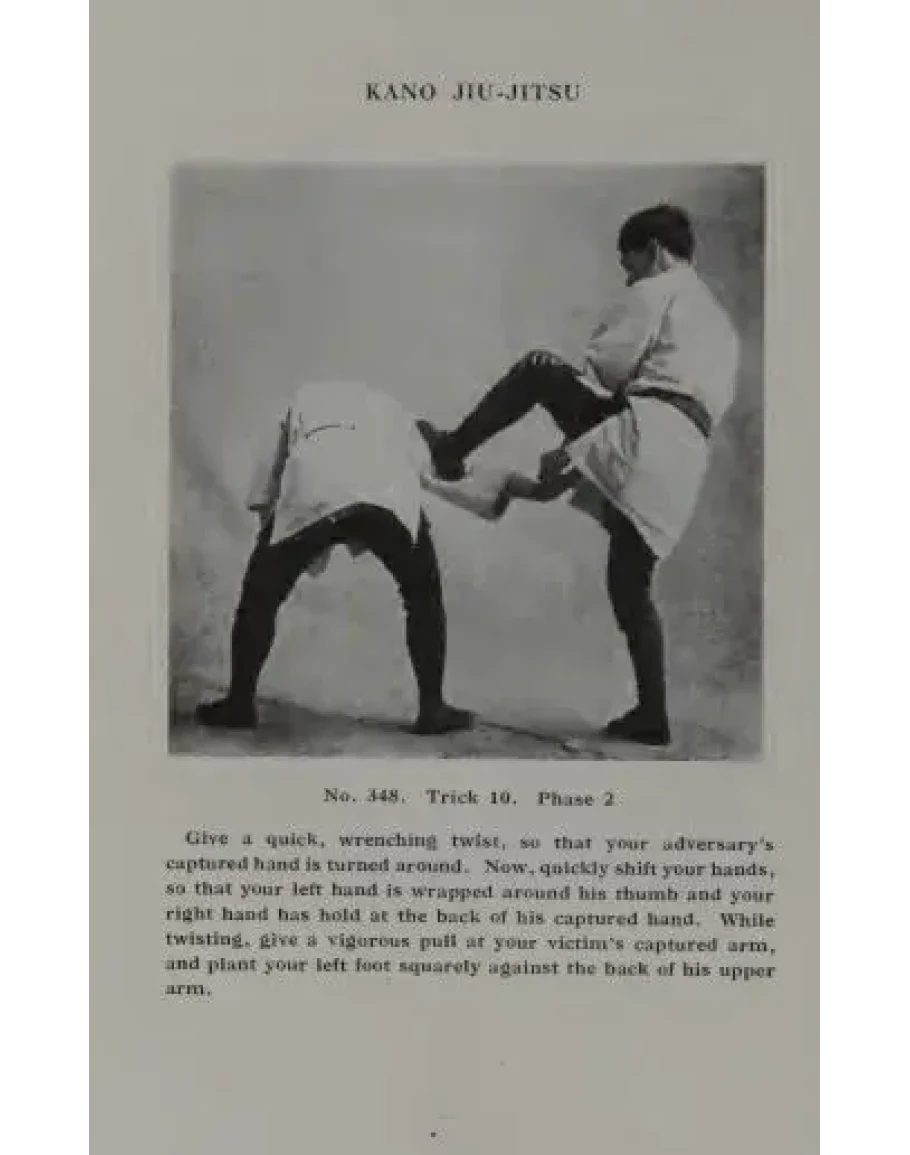 KANO JIU-JITSU

No. 348. Trick 10. Phase 2

Give a quick, wrenching twist, so that your adversary's captured hand is turned around. Now, quickly shift your hands, so that your left hand is wrapped around his thumb and your right hand has hold at the back of his captured hand. While twisting, give a vigorous pull at your victim's captured arm, and plant your left foot squarely against the back of his upper arm.